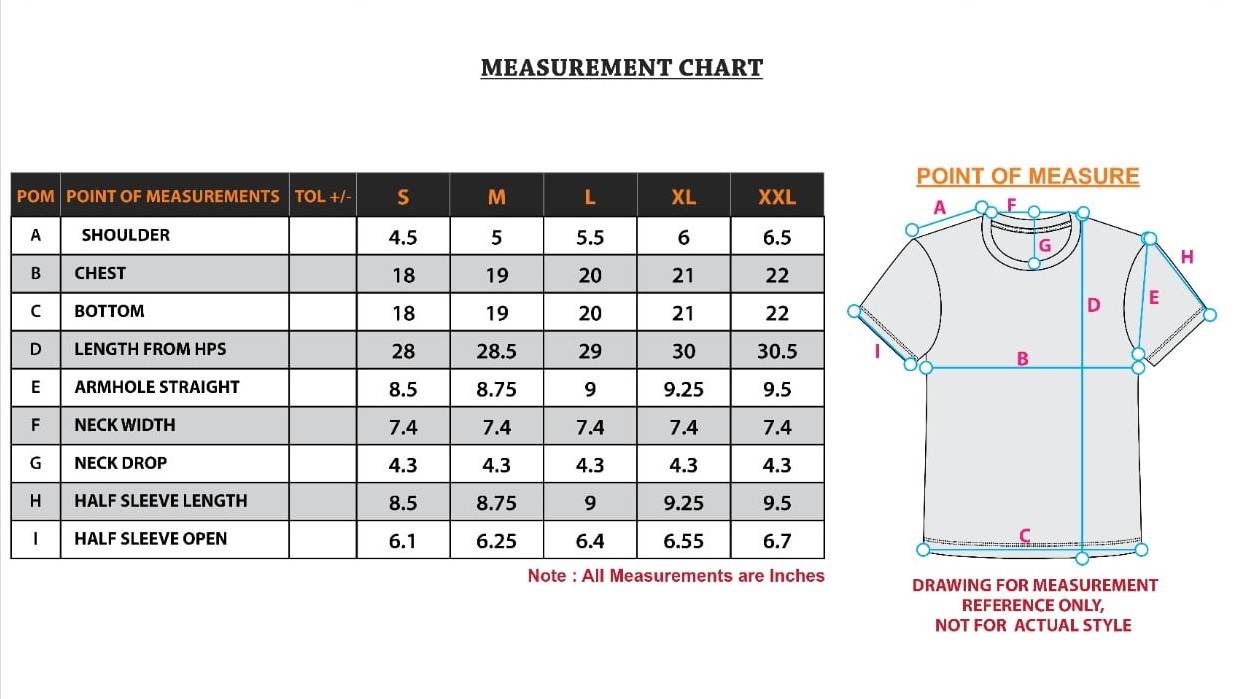 MEASUREMENT CHART

| POM | POINT OF MEASUREMENTS | TOL +/- | S | M | L | XL | XXL |
|---|---|---|---|---|---|---|---|
| A | SHOULDER | | 4.5 | 5 | 5.5 | 6 | 6.5 |
| B | CHEST | | 18 | 19 | 20 | 21 | 22 |
| C | BOTTOM | | 18 | 19 | 20 | 21 | 22 |
| D | LENGTH FROM HPS | | 28 | 28.5 | 29 | 30 | 30.5 |
| E | ARMHOLE STRAIGHT | | 8.5 | 8.75 | 9 | 9.25 | 9.5 |
| F | NECK WIDTH | | 7.4 | 7.4 | 7.4 | 7.4 | 7.4 |
| G | NECK DROP | | 4.3 | 4.3 | 4.3 | 4.3 | 4.3 |
| H | HALF SLEEVE LENGTH | | 8.5 | 8.75 | 9 | 9.25 | 9.5 |
| I | HALF SLEEVE OPEN | | 6.1 | 6.25 | 6.4 | 6.55 | 6.7 |

Note : All Measurements are Inches

POINT OF MEASURE

A F G H D E I B C

DRAWING FOR MEASUREMENT REFERENCE ONLY, NOT FOR ACTUAL STYLE